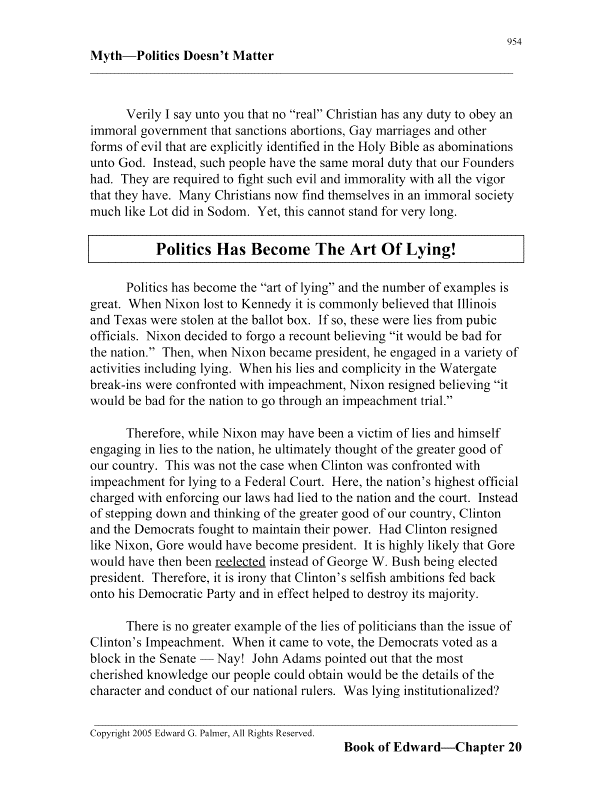 954

Myth—Politics Doesn't Matter

Verily I say unto you that no "real" Christian has any duty to obey an immoral government that sanctions abortions, Gay marriages and other forms of evil that are explicitly identified in the Holy Bible as abominations unto God. Instead, such people have the same moral duty that our Founders had. They are required to fight such evil and immorality with all the vigor that they have. Many Christians now find themselves in an immoral society much like Lot did in Sodom. Yet, this cannot stand for very long.

Politics Has Become The Art Of Lying!

Politics has become the "art of lying" and the number of examples is great. When Nixon lost to Kennedy it is commonly believed that Illinois and Texas were stolen at the ballot box. If so, these were lies from pubic officials. Nixon decided to forgo a recount believing "it would be bad for the nation." Then, when Nixon became president, he engaged in a variety of activities including lying. When his lies and complicity in the Watergate break-ins were confronted with impeachment, Nixon resigned believing "it would be bad for the nation to go through an impeachment trial."

Therefore, while Nixon may have been a victim of lies and himself engaging in lies to the nation, he ultimately thought of the greater good of our country. This was not the case when Clinton was confronted with impeachment for lying to a Federal Court. Here, the nation's highest official charged with enforcing our laws had lied to the nation and the court. Instead of stepping down and thinking of the greater good of our country, Clinton and the Democrats fought to maintain their power. Had Clinton resigned like Nixon, Gore would have become president. It is highly likely that Gore would have then been reelected instead of George W. Bush being elected president. Therefore, it is irony that Clinton's selfish ambitions fed back onto his Democratic Party and in effect helped to destroy its majority.

There is no greater example of the lies of politicians than the issue of Clinton's Impeachment. When it came to vote, the Democrats voted as a block in the Senate — Nay! John Adams pointed out that the most cherished knowledge our people could obtain would be the details of the character and conduct of our national rulers. Was lying institutionalized?

Copyright 2005 Edward G. Palmer, All Rights Reserved.

Book of Edward—Chapter 20